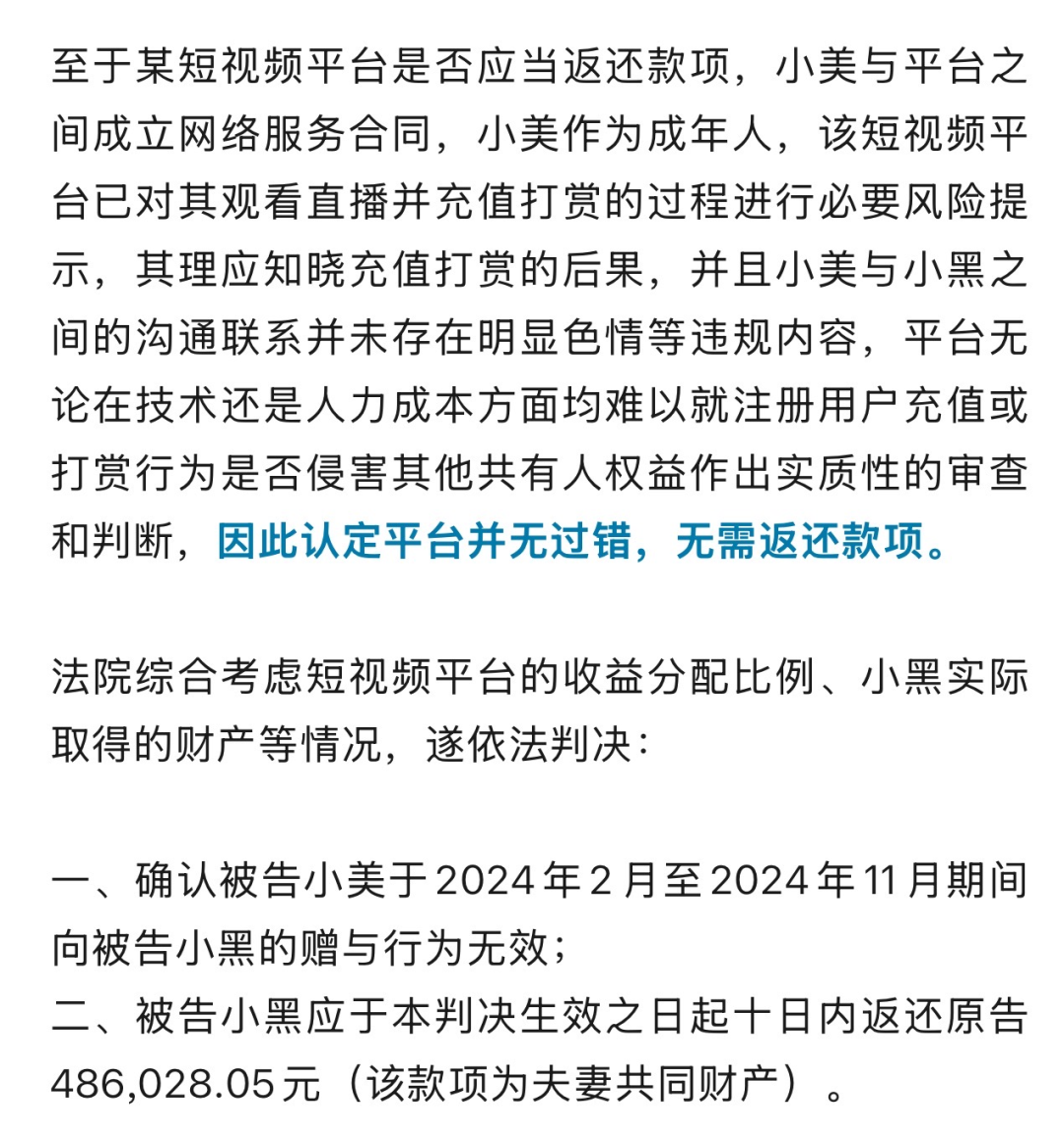 至于某短视频平台是否应当返还款项，小美与平台之间成立网络服务合同，小美作为成年人，该短视频平台已对其观看直播并充值打赏的过程进行必要风险提示，其理应知晓充值打赏的后果，并且小美与小黑之间的沟通联系并未存在明显色情等违规内容，平台无论在技术还是人力成本方面均难以就注册用户充值或打赏行为是否侵害其他共有人权益作出实质性的审查和判断，因此认定平台并无过错，无需返还款项。

法院综合考虑短视频平台的收益分配比例、小黑实际取得的财产等情况，遂依法判决：

一、确认被告小美于2024年2月至2024年11月期间向被告小黑的赠与行为无效；
二、被告小黑应于本判决生效之日起十日内返还原告486,028.05元（该款项为夫妻共同财产）。